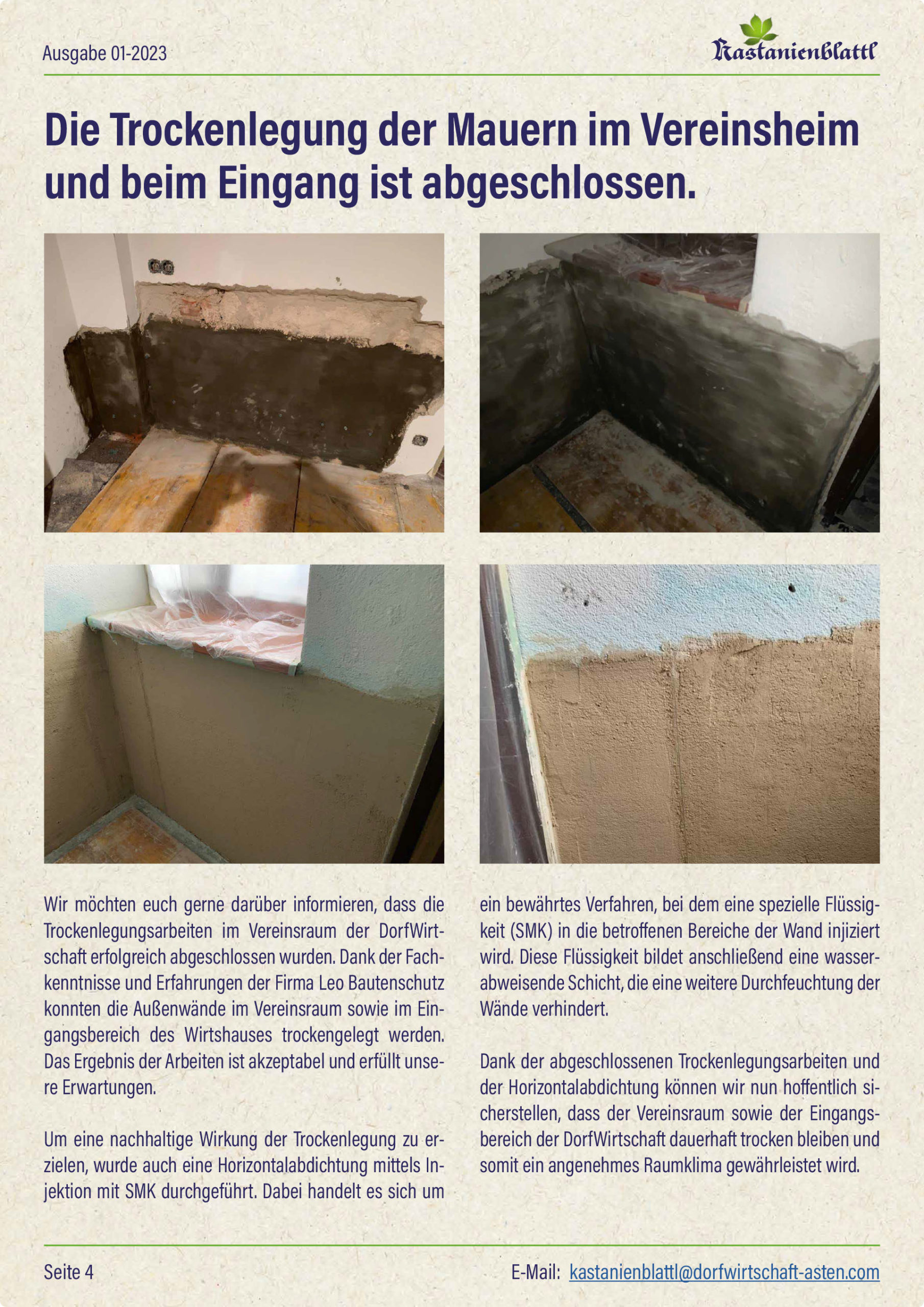 Ausgabe 01-2023

Kastanienblattl

Die Trockenlegung der Mauern im Vereinsheim und beim Eingang ist abgeschlossen.

Wir möchten euch gerne darüber informieren, dass die Trockenlegungsarbeiten im Vereinsraum der DorfWirtschaft erfolgreich abgeschlossen wurden. Dank der Fachkenntnisse und Erfahrungen der Firma Leo Bautenschutz konnten die Außenwände im Vereinsraum sowie im Eingangsbereich des Wirtshauses trockengelegt werden. Das Ergebnis der Arbeiten ist akzeptabel und erfüllt unsere Erwartungen.

Um eine nachhaltige Wirkung der Trockenlegung zu erzielen, wurde auch eine Horizontalabdichtung mittels Injektion mit SMK durchgeführt. Dabei handelt es sich um ein bewährtes Verfahren, bei dem eine spezielle Flüssigkeit (SMK) in die betroffenen Bereiche der Wand injiziert wird. Diese Flüssigkeit bildet anschließend eine wasserabweisende Schicht, die eine weitere Durchfeuchtung der Wände verhindert.

Dank der abgeschlossenen Trockenlegungsarbeiten und der Horizontalabdichtung können wir nun hoffentlich sicherstellen, dass der Vereinsraum sowie der Eingangsbereich der DorfWirtschaft dauerhaft trocken bleiben und somit ein angenehmes Raumklima gewährleistet wird.

Seite 4

E-Mail: kastanienblattl@dorfwirtschaft-asten.com